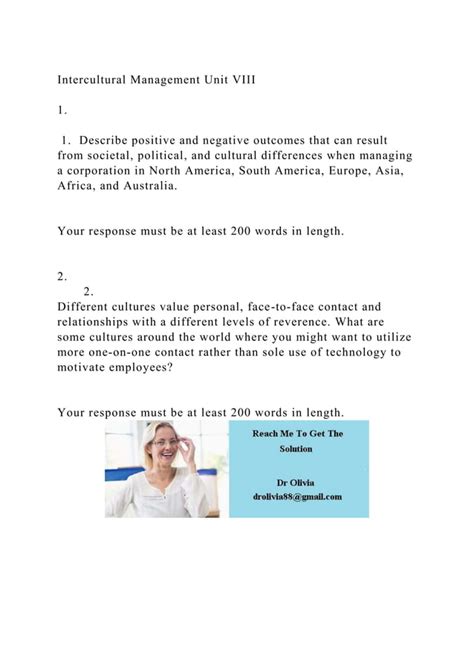 Intercultural Management Unit VIII

1.

1. Describe positive and negative outcomes that can result from societal, political, and cultural differences when managing a corporation in North America, South America, Europe, Asia, Africa, and Australia.

Your response must be at least 200 words in length.

2.

2.

Different cultures value personal, face-to-face contact and relationships with a different levels of reverence. What are some cultures around the world where you might want to utilize more one-on-one contact rather than sole use of technology to motivate employees?

Your response must be at least 200 words in length.

Reach Me To Get The Solution

Dr Olivia
drolivia88@gmail.com